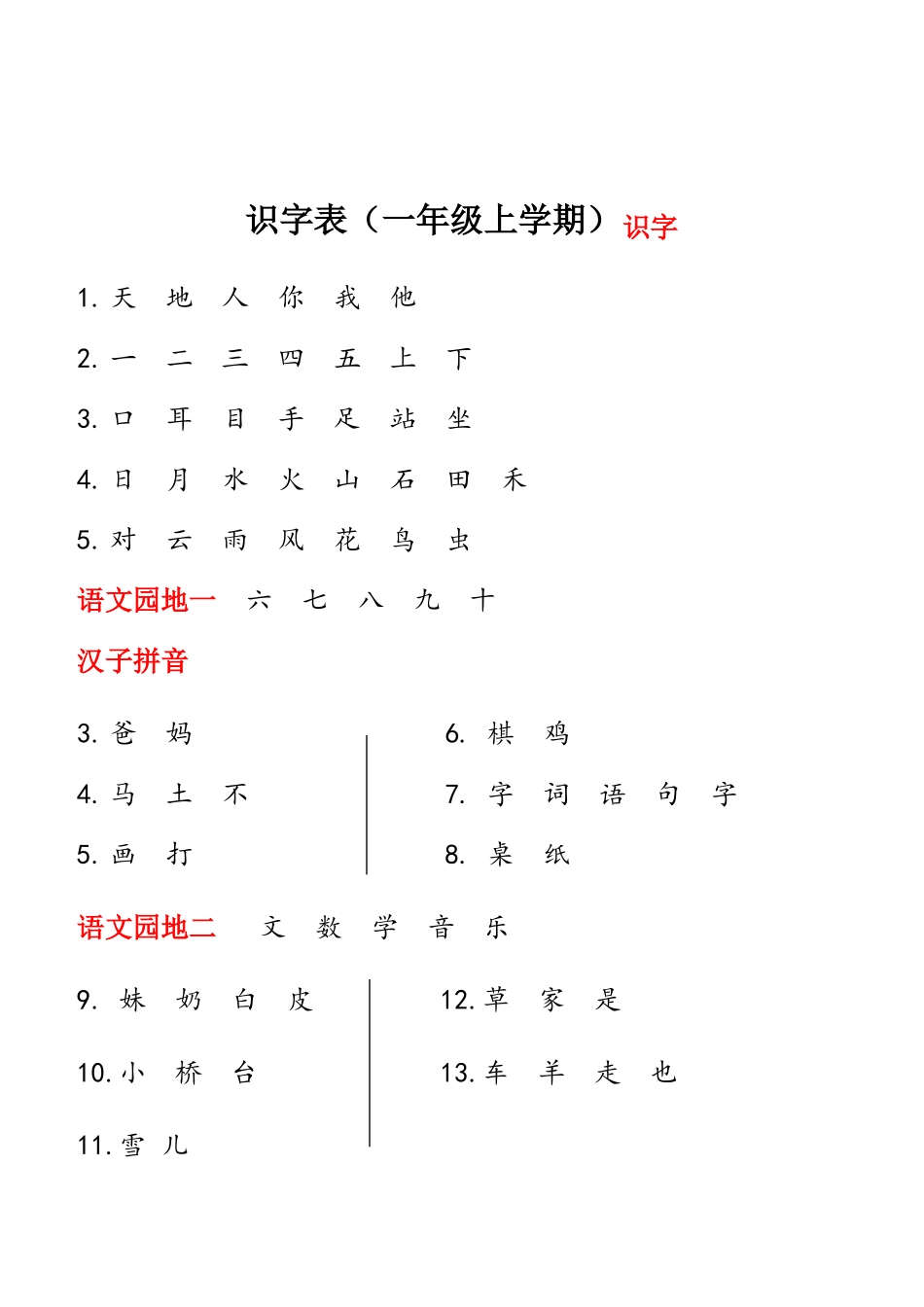 识字表（一年级上学期）识字

1. 天 地 人 你 我 他

2. 一 二 三 四 五 上 下

3. 口 耳 目 手 足 站 坐

4. 日 月 水 火 山 石 田 禾

5. 对 云 雨 风 花 鸟 虫

语文园地一 六 七 八 九 十

汉子拼音

3. 爸 妈

4. 马 土 不

5. 画 打

6. 棋 鸡

7. 字 词 语 句 字

8. 桌 纸

语文园地二 文 数 学 音 乐

9. 妹 奶 白 皮

10. 小 桥 台

11. 雪 儿

12. 草 家 是

13. 车 羊 走 也